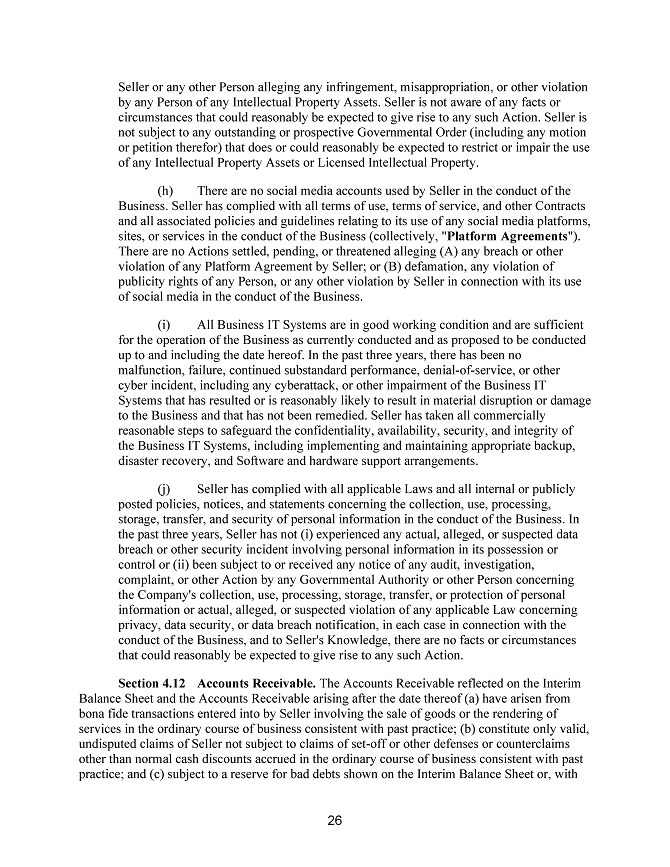 Seller or any other Person alleging any infringement, misappropriation, or other violation by any Person of any Intellectual Property Assets. Seller is not aware of any facts or circumstances that could reasonably be expected to give rise to any such Action. Seller is not subject to any outstanding or prospective Governmental Order (including any motion or petition therefor) that does or could reasonably be expected to restrict or impair the use of any Intellectual Property Assets or Licensed Intellectual Property.

(h) There are no social media accounts used by Seller in the conduct of the Business. Seller has complied with all terms of use, terms of service, and other Contracts and all associated policies and guidelines relating to its use of any social media platforms, sites, or services in the conduct of the Business (collectively, "Platform Agreements"). There are no Actions settled, pending, or threatened alleging (A) any breach or other violation of any Platform Agreement by Seller; or (B) defamation, any violation of publicity rights of any Person, or any other violation by Seller in connection with its use of social media in the conduct of the Business.

(i) All Business IT Systems are in good working condition and are sufficient for the operation of the Business as currently conducted and as proposed to be conducted up to and including the date hereof. In the past three years, there has been no malfunction, failure, continued substandard performance, denial-of-service, or other cyber incident, including any cyberattack, or other impairment of the Business IT Systems that has resulted or is reasonably likely to result in material disruption or damage to the Business and that has not been remedied. Seller has taken all commercially reasonable steps to safeguard the confidentiality, availability, security, and integrity of the Business IT Systems, including implementing and maintaining appropriate backup, disaster recovery, and Software and hardware support arrangements.

(j) Seller has complied with all applicable Laws and all internal or publicly posted policies, notices, and statements concerning the collection, use, processing, storage, transfer, and security of personal information in the conduct of the Business. In the past three years, Seller has not (i) experienced any actual, alleged, or suspected data breach or other security incident involving personal information in its possession or control or (ii) been subject to or received any notice of any audit, investigation, complaint, or other Action by any Governmental Authority or other Person concerning the Company's collection, use, processing, storage, transfer, or protection of personal information or actual, alleged, or suspected violation of any applicable Law concerning privacy, data security, or data breach notification, in each case in connection with the conduct of the Business, and to Seller's Knowledge, there are no facts or circumstances that could reasonably be expected to give rise to any such Action.

Section 4.12 Accounts Receivable. The Accounts Receivable reflected on the Interim Balance Sheet and the Accounts Receivable arising after the date thereof (a) have arisen from bona fide transactions entered into by Seller involving the sale of goods or the rendering of services in the ordinary course of business consistent with past practice; (b) constitute only valid, undisputed claims of Seller not subject to claims of set-off or other defenses or counterclaims other than normal cash discounts accrued in the ordinary course of business consistent with past practice; and (c) subject to a reserve for bad debts shown on the Interim Balance Sheet or, with

26